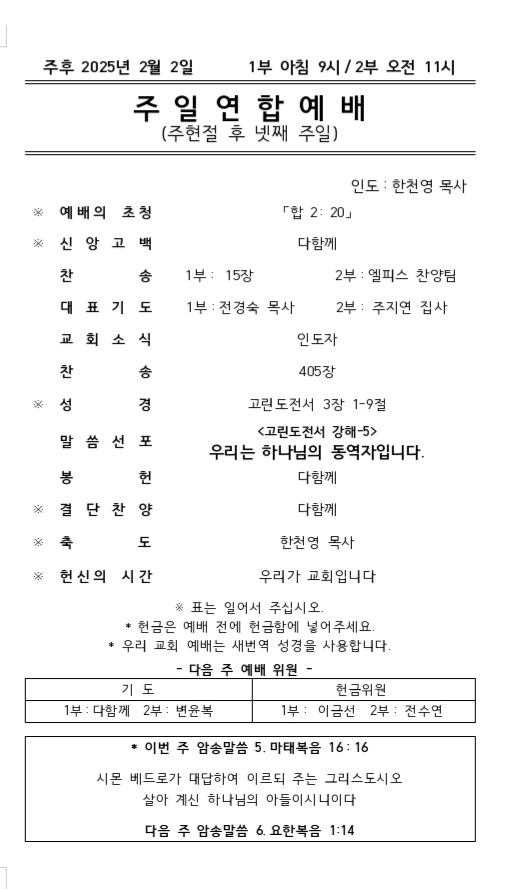 주후 2025년 2월 2일　　1부 아침 9시 / 2부 오전 11시

주 일 연 합 예 배
(주현절 후 넷째 주일)

인도 : 한천영 목사

※ 예배의 초청　「합 2: 20」
※ 신 앙 고 백　다함께
찬 송　1부 : 15장　2부 : 엘피스 찬양팀
대 표 기 도　1부 : 전경숙 목사　2부 : 주지연 집사
교 회 소 식　인도자
찬 송　405장
※ 성 경　고린도전서 3장 1-9절
말 씀 선 포　<고린도전서 강해-5>
우리는 하나님의 동역자입니다.
봉 헌　다함께
※ 결 단 찬 양　다함께
※ 축 도　한천영 목사
※ 헌신의 시간　우리가 교회입니다

※ 표는 일어서 주십시오.
* 헌금은 예배 전에 헌금함에 넣어주세요.
* 우리 교회 예배는 새번역 성경을 사용합니다.

- 다음 주 예배 위원 -

| 기 도 | 헌금위원 |
|---|---|
| 1부 : 다함께　2부 : 변윤복 | 1부 : 이금선　2부 : 전수연 |

* 이번 주 암송말씀 5. 마태복음 16 : 16

시몬 베드로가 대답하여 이르되 주는 그리스도시오 살아 계신 하나님의 아들이시니이다

다음 주 암송말씀 6. 요한복음 1:14